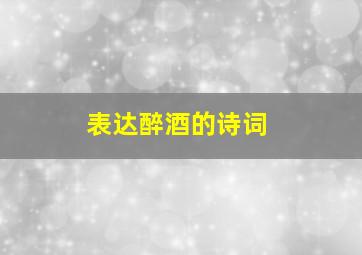 表达醉酒的诗词